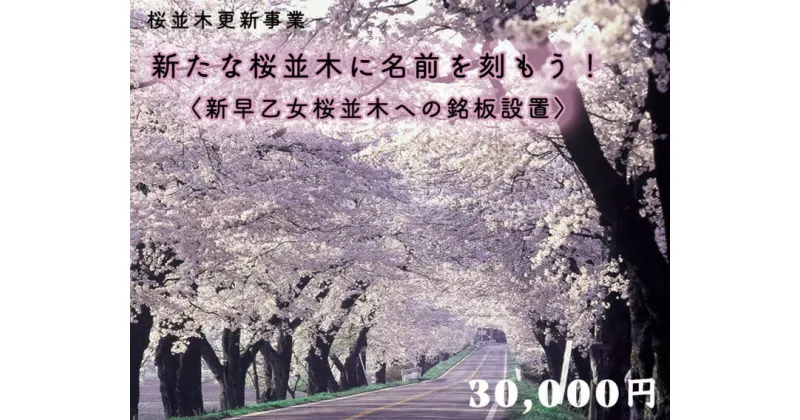 桜並木更新事業

新たな桜並木に名前を刻もう！

〈新早乙女桜並木への銘板設置〉

30,000円